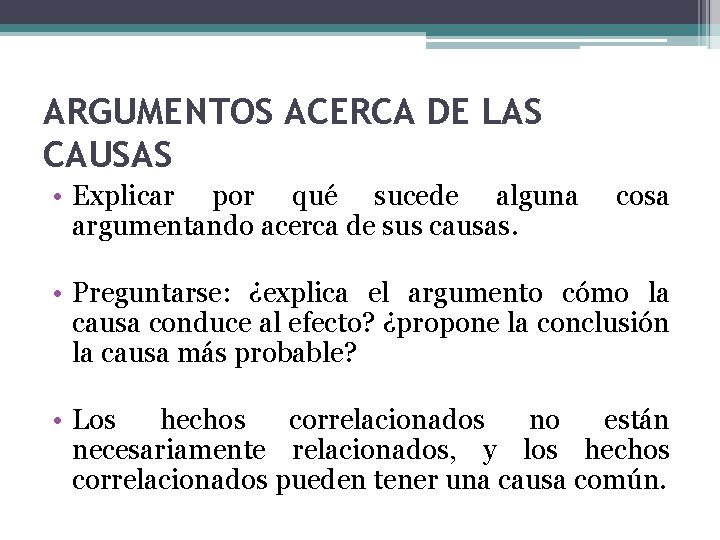 ARGUMENTOS ACERCA DE LAS CAUSAS

• Explicar por qué sucede alguna cosa argumentando acerca de sus causas.

• Preguntarse: ¿explica el argumento cómo la causa conduce al efecto? ¿propone la conclusión la causa más probable?

• Los hechos correlacionados no están necesariamente relacionados, y los hechos correlacionados pueden tener una causa común.